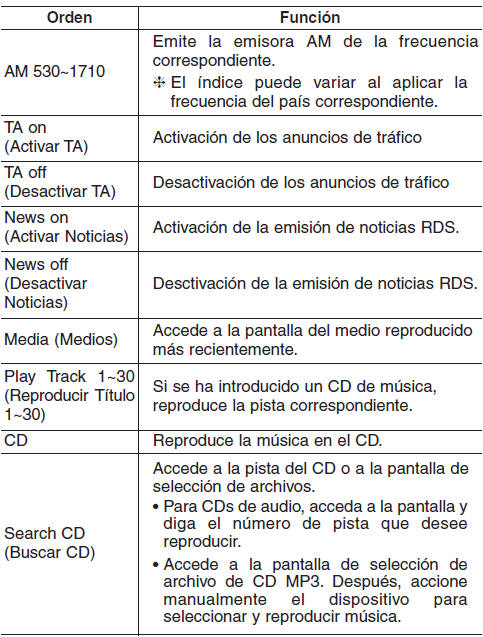 | Orden | Función |
|---|---|
| AM 530~1710 | Emite la emisora AM de la frecuencia correspondiente. ❈ El índice puede variar al aplicar la frecuencia del país correspondiente. |
| TA on (Activar TA) | Activación de los anuncios de tráfico |
| TA off (Desactivar TA) | Desactivación de los anuncios de tráfico |
| News on (Activar Noticias) | Activación de la emisión de noticias RDS. |
| News off (Desactivar Noticias) | Desctivación de la emisión de noticias RDS. |
| Media (Medios) | Accede a la pantalla del medio reproducido más recientemente. |
| Play Track 1~30 (Reproducir Título 1~30) | Si se ha introducido un CD de música, reproduce la pista correspondiente. |
| CD | Reproduce la música en el CD. |
| Search CD (Buscar CD) | Accede a la pista del CD o a la pantalla de selección de archivos. • Para CDs de audio, acceda a la pantalla y diga el número de pista que desee reproducir. • Accede a la pantalla de selección de archivo de CD MP3. Después, accione manualmente el dispositivo para seleccionar y reproducir música. |